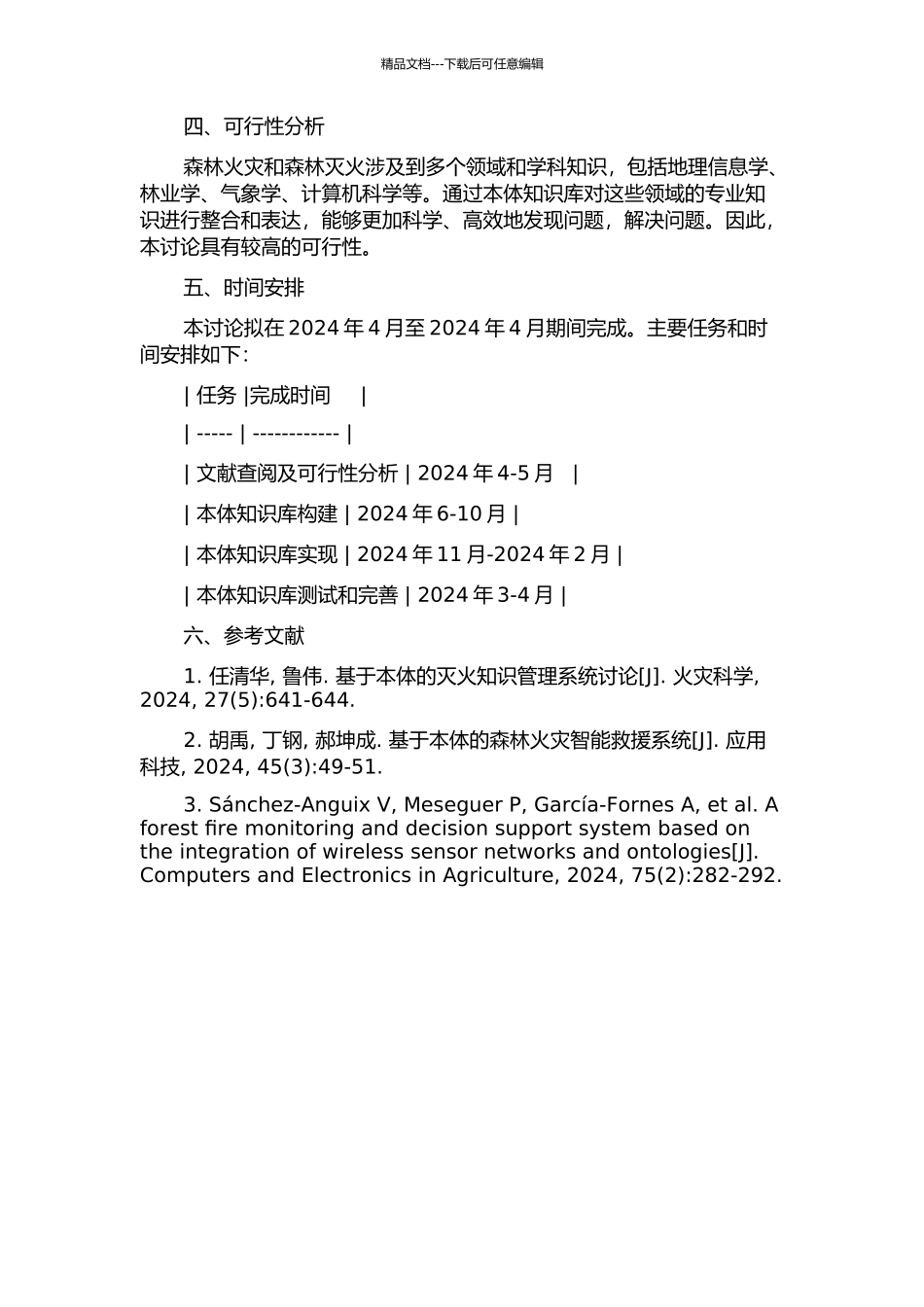 精品文档---下载后可任意编辑

四、可行性分析

森林火灾和森林灭火涉及到多个领域和学科知识，包括地理信息学、林业学、气象学、计算机科学等。通过本体知识库对这些领域的专业知识进行整合和表达，能够更加科学、高效地发现问题，解决问题。因此，本讨论具有较高的可行性。

五、时间安排

本讨论拟在 2024 年 4 月至 2024 年 4 月期间完成。主要任务和时间安排如下：

| 任务 |完成时间 |

| ----- | ------------ |

| 文献查阅及可行性分析 | 2024 年 4-5 月 |

| 本体知识库构建 | 2024 年 6-10 月 |

| 本体知识库实现 | 2024 年 11 月-2024 年 2 月 |

| 本体知识库测试和完善 | 2024 年 3-4 月 |

六、参考文献

1. 任清华, 鲁伟. 基于本体的灭火知识管理系统讨论[J]. 火灾科学, 2024, 27(5):641-644.

2. 胡禹, 丁钢, 郝坤成. 基于本体的森林火灾智能救援系统[J]. 应用科技, 2024, 45(3):49-51.

3. Sánchez-Anguix V, Meseguer P, García-Fornes A, et al. A forest fire monitoring and decision support system based on the integration of wireless sensor networks and ontologies[J]. Computers and Electronics in Agriculture, 2024, 75(2):282-292.